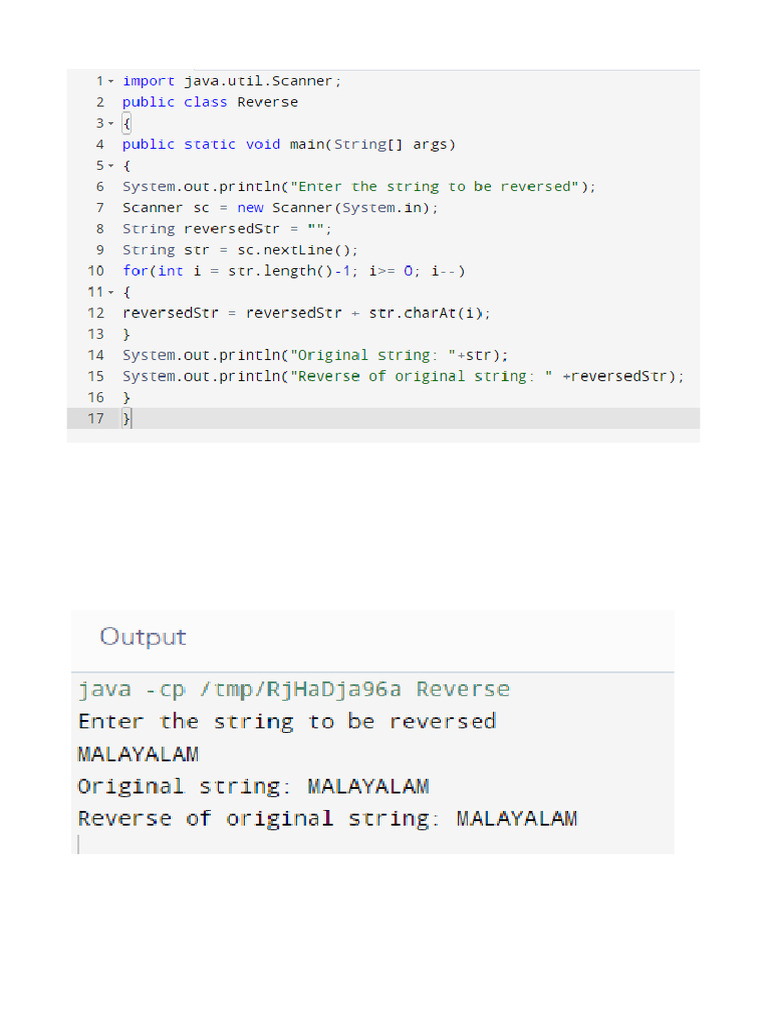 1 import java.util.Scanner;
2 public class Reverse
3 {
4 public static void main(String[] args)
5 {
6 System.out.println("Enter the string to be reversed");
7 Scanner sc = new Scanner(System.in);
8 String reversedStr = "";
9 String str = sc.nextLine();
10 for(int i = str.length()-1; i>= 0; i--)
11 {
12 reversedStr = reversedStr + str.charAt(i);
13 }
14 System.out.println("Original string: "+str);
15 System.out.println("Reverse of original string: " +reversedStr);
16 }
17 }

Output

java -cp /tmp/RjHaDja96a Reverse
Enter the string to be reversed
MALAYALAM
Original string: MALAYALAM
Reverse of original string: MALAYALAM